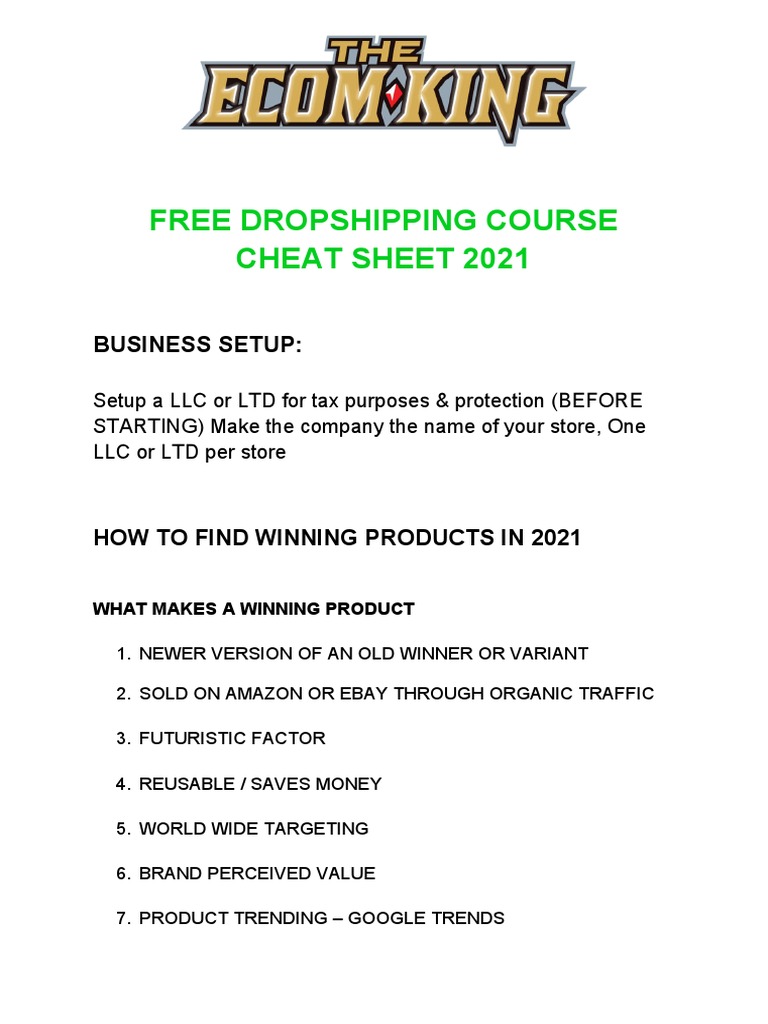 THE ECOM KING

FREE DROPSHIPPING COURSE CHEAT SHEET 2021

BUSINESS SETUP:

Setup a LLC or LTD for tax purposes & protection (BEFORE STARTING) Make the company the name of your store, One LLC or LTD per store

HOW TO FIND WINNING PRODUCTS IN 2021

WHAT MAKES A WINNING PRODUCT

1. NEWER VERSION OF AN OLD WINNER OR VARIANT
2. SOLD ON AMAZON OR EBAY THROUGH ORGANIC TRAFFIC
3. FUTURISTIC FACTOR
4. REUSABLE / SAVES MONEY
5. WORLD WIDE TARGETING
6. BRAND PERCEIVED VALUE
7. PRODUCT TRENDING – GOOGLE TRENDS